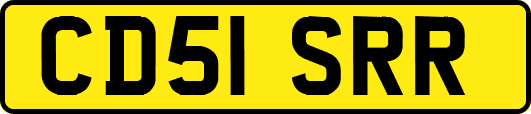 CD51 SRR